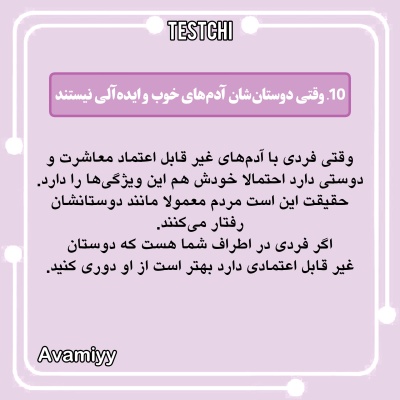 TESTCHI

10. وقتی دوستان‌شان آدم‌های خوب و ایده‌آلی نیستند

وقتی فردی با آدم‌های غیر قابل اعتماد معاشرت و دوستی دارد احتمالا خودش هم این ویژگی‌ها را دارد. حقیقت این است مردم معمولا مانند دوستانشان رفتار می‌کنند.

اگر فردی در اطراف شما هست که دوستان غیر قابل اعتمادی دارد بهتر است از او دوری کنید.

Avamiyy